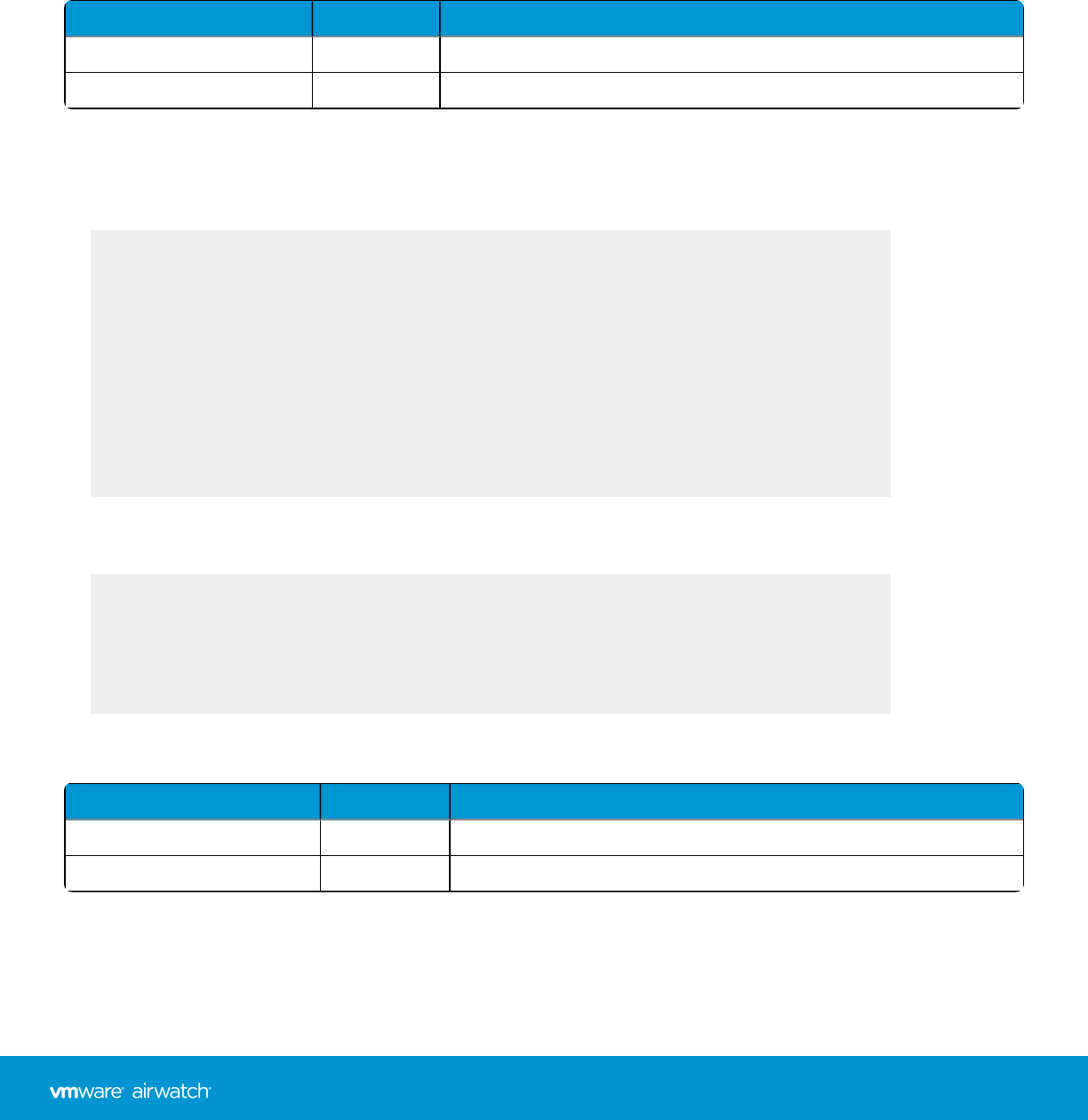 vmware airwatch